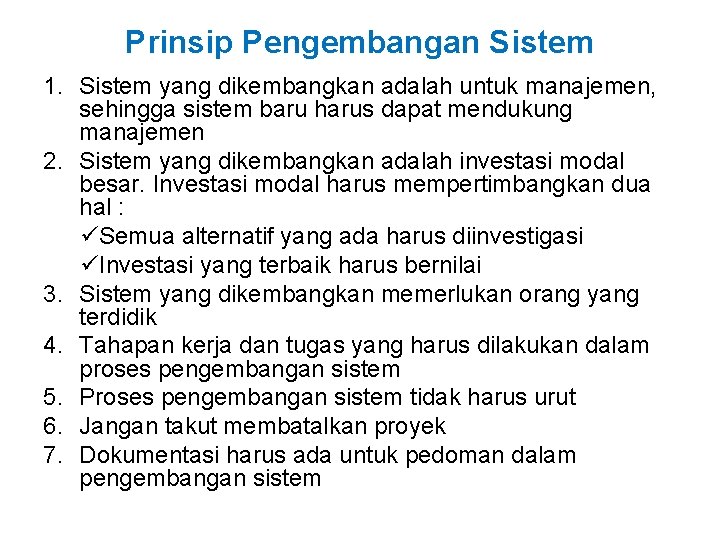 Prinsip Pengembangan Sistem

1. Sistem yang dikembangkan adalah untuk manajemen, sehingga sistem baru harus dapat mendukung manajemen
2. Sistem yang dikembangkan adalah investasi modal besar. Investasi modal harus mempertimbangkan dua hal :
✓Semua alternatif yang ada harus diinvestigasi
✓Investasi yang terbaik harus bernilai
3. Sistem yang dikembangkan memerlukan orang yang terdidik
4. Tahapan kerja dan tugas yang harus dilakukan dalam proses pengembangan sistem
5. Proses pengembangan sistem tidak harus urut
6. Jangan takut membatalkan proyek
7. Dokumentasi harus ada untuk pedoman dalam pengembangan sistem